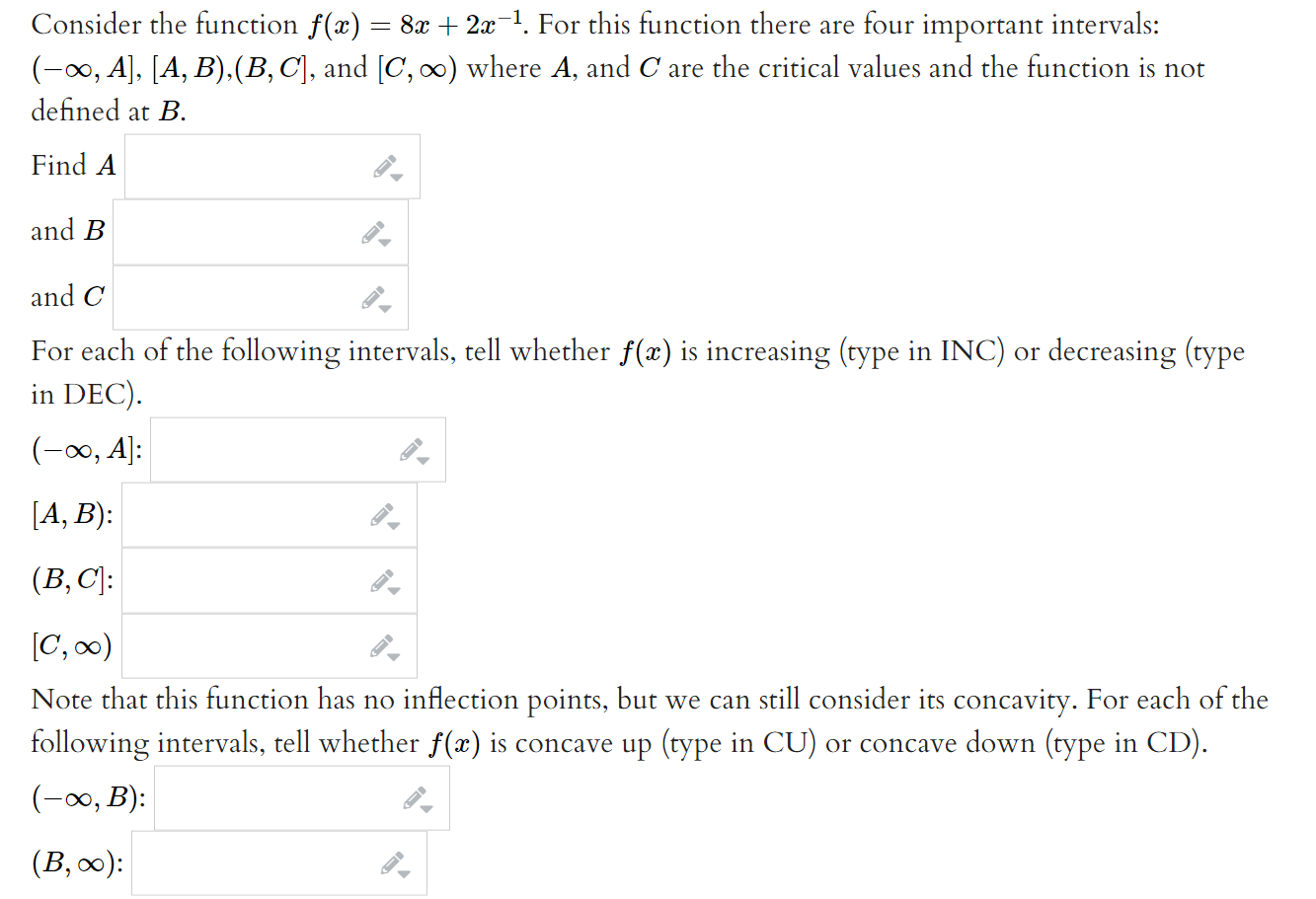 Consider the function $f(x) = 8x + 2x^{-1}$. For this function there are four important intervals: $(-\infty, A]$, $[A, B)$,$(B, C]$, and $[C, \infty)$ where $A$, and $C$ are the critical values and the function is not defined at $B$.

Find $A$

and $B$

and $C$

For each of the following intervals, tell whether $f(x)$ is increasing (type in INC) or decreasing (type in DEC).

$(-\infty, A]$:

$[A, B)$:

$(B, C]$:

$[C, \infty)$

Note that this function has no inflection points, but we can still consider its concavity. For each of the following intervals, tell whether $f(x)$ is concave up (type in CU) or concave down (type in CD).

$(-\infty, B)$:

$(B, \infty)$: